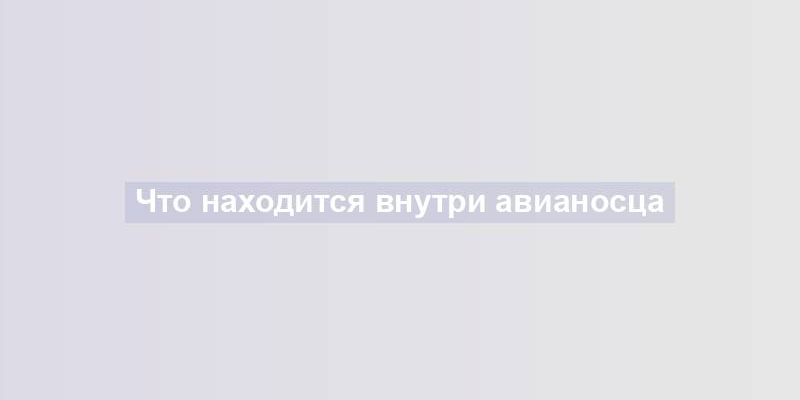 Что находится внутри авианосца